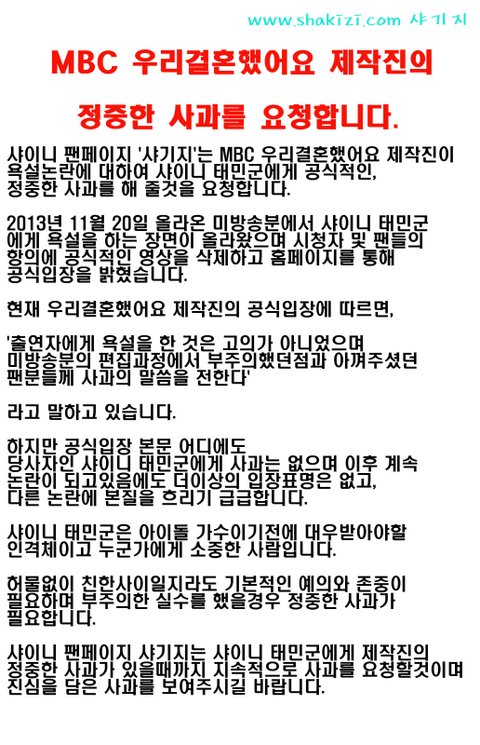 www.shakizi.com 샤기지

MBC 우리결혼했어요 제작진의

정중한 사과를 요청합니다.

샤이니 팬페이지 '샤기지'는 MBC 우리결혼했어요 제작진이 욕설논란에 대하여 샤이니 태민군에게 공식적인, 정중한 사과를 해 줄것을 요청합니다.

2013년 11월 20일 올라온 미방송분에서 샤이니 태민군에게 욕설을 하는 장면이 올라왔으며 시청자 및 팬들의 항의에 공식적인 영상을 삭제하고 홈페이지를 통해 공식입장을 밝혔습니다.

현재 우리결혼했어요 제작진의 공식입장에 따르면,

'출연자에게 욕설을 한 것은 고의가 아니었으며 미방송분의 편집과정에서 부주의했던점과 아껴주셨던 팬분들께 사과의 말씀을 전한다'

라고 말하고 있습니다.

하지만 공식입장 본문 어디에도 당사자인 샤이니 태민군에게 사과는 없으며 이후 계속 논란이 되고있음에도 더이상의 입장표명은 없고, 다른 논란에 본질을 흐리기 급급합니다.

샤이니 태민군은 아이돌 가수이기전에 대우받아야할 인격체이고 누군가에게 소중한 사람입니다.

허물없이 친한사이일지라도 기본적인 예의와 존중이 필요하며 부주의한 실수를 했을경우 정중한 사과가 필요합니다.

샤이니 팬페이지 샤기지는 샤이니 태민군에게 제작진의 정중한 사과가 있을때까지 지속적으로 사과를 요청할것이며 진심을 담은 사과를 보여주시길 바랍니다.